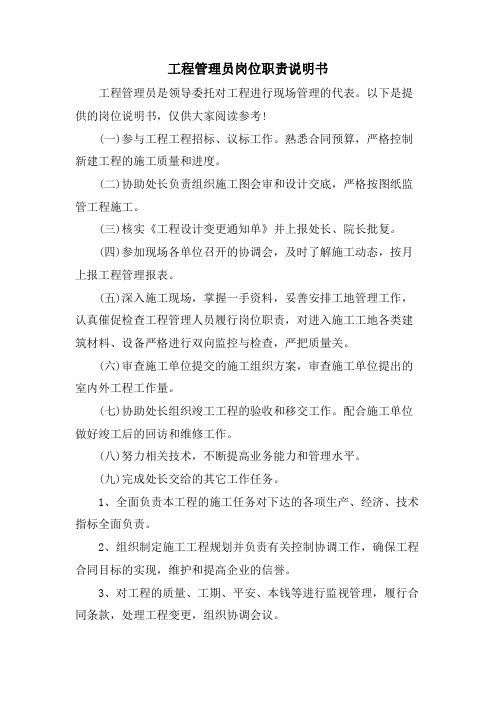 工程管理员岗位职责说明书

工程管理员是领导委托对工程进行现场管理的代表。以下是提供的岗位说明书，仅供大家阅读参考!

(一)参与工程工程招标、议标工作。熟悉合同预算，严格控制新建工程的施工质量和进度。

(二)协助处长负责组织施工图会审和设计交底，严格按图纸监管工程施工。

(三)核实《工程设计变更通知单》并上报处长、院长批复。

(四)参加现场各单位召开的协调会，及时了解施工动态，按月上报工程管理报表。

(五)深入施工现场，掌握一手资料，妥善安排工地管理工作，认真催促检查工程管理人员履行岗位职责，对进入施工工地各类建筑材料、设备严格进行双向监控与检查，严把质量关。

(六)审查施工单位提交的施工组织方案，审查施工单位提出的室内外工程工作量。

(七)协助处长组织竣工工程的验收和移交工作。配合施工单位做好竣工后的回访和维修工作。

(八)努力相关技术，不断提高业务能力和管理水平。

(九)完成处长交给的其它工作任务。

1、全面负责本工程的施工任务对下达的各项生产、经济、技术指标全面负责。

2、组织制定施工工程规划并负责有关控制协调工作，确保工程合同目标的实现，维护和提高企业的信誉。

3、对工程的质量、工期、平安、本钱等进行监视管理，履行合同条款，处理工程变更，组织协调会议。